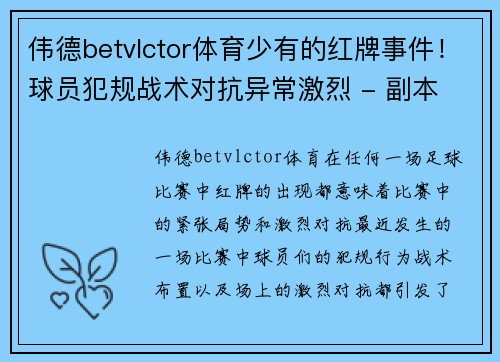 伟德betvlctor体育少有的红牌事件！球员犯规战术对抗异常激烈 - 副本

伟德betvlctor体育在任何一场足球比赛中红牌的出现都意味着比赛中的紧张局势和激烈对抗最近发生的一场比赛中球员们的犯规行为战术布置以及场上的激烈对抗都引发了